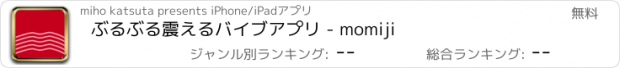 miho katsuta presents iPhone/iPadアプリ

無料

ぶるぶる震えるバイブアプリ - momiji

ジャンル別ランキング: --

総合ランキング: --